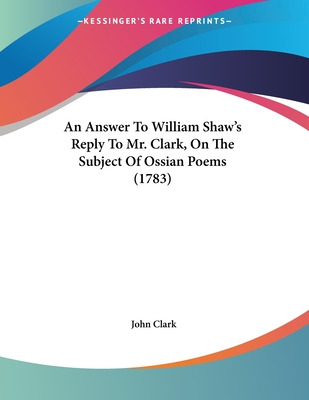 —KESSINGER'S RARE REPRINTS—

An Answer To William Shaw's Reply To Mr. Clark, On The Subject Of Ossian Poems (1783)

John Clark